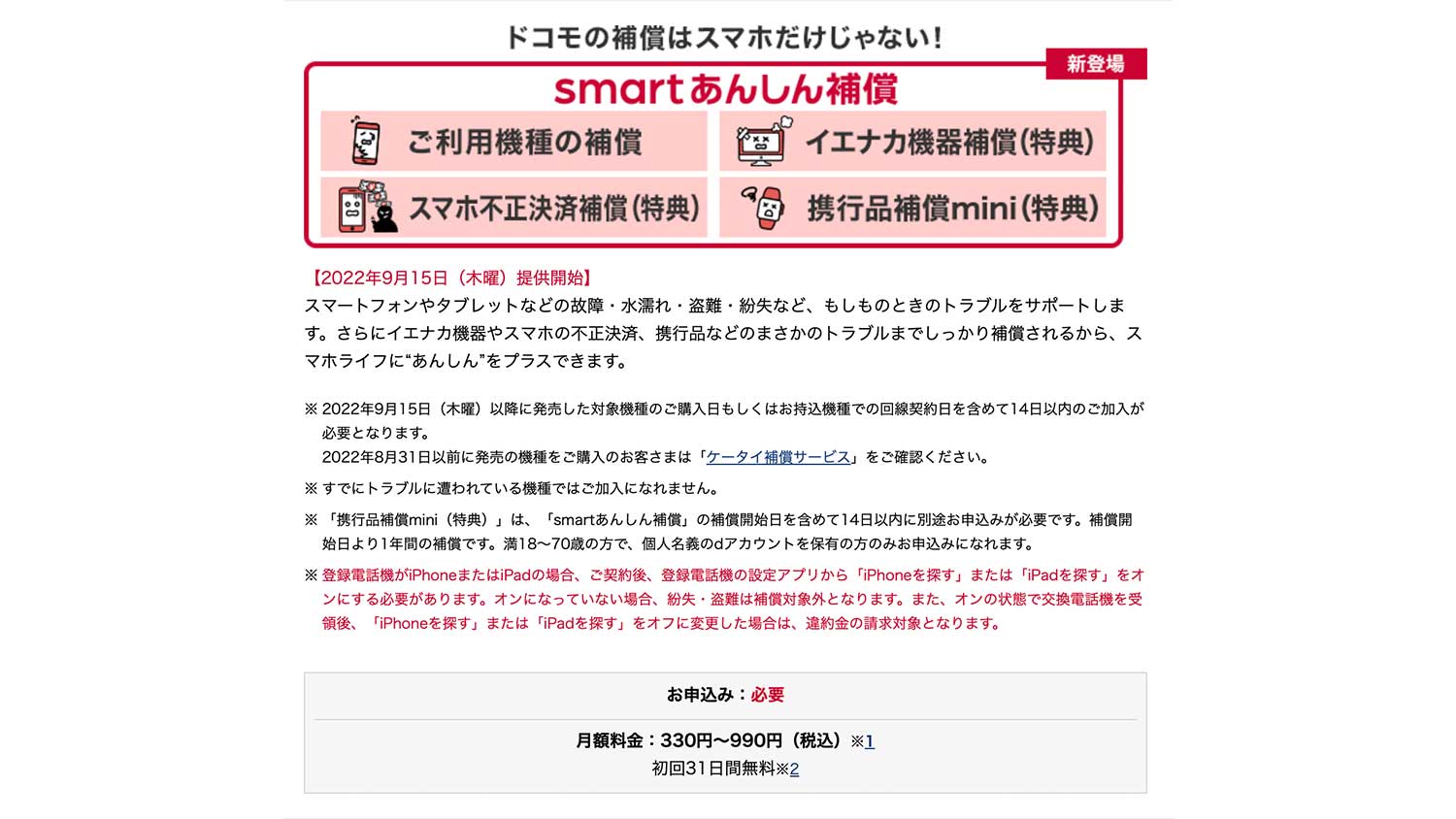 ドコモの補償はスマホだけじゃない!

新登場

smartあんしん補償

ご利用機種の補償

イエナカ機器補償(特典)

スマホ不正決済補償(特典)

携行品補償mini(特典)

【2022年9月15日（木曜）提供開始】
スマートフォンやタブレットなどの故障・水濡れ・盗難・紛失など、もしものときのトラブルをサポートします。さらにイエナカ機器やスマホの不正決済、携行品などのまさかのトラブルまでしっかり補償されるから、スマホライフに“あんしん”をプラスできます。

※ 2022年9月15日（木曜）以降に発売した対象機種のご購入日もしくはお持込機種での回線契約日を含めて14日以内のご加入が必要となります。
2022年8月31日以前に発売の機種をご購入のお客さまは「ケータイ補償サービス」をご確認ください。

※ すでにトラブルに遭われている機種ではご加入になれません。

※ 「携行品補償mini（特典）」は、「smartあんしん補償」の補償開始日を含めて14日以内に別途お申込みが必要です。補償開始日より1年間の補償です。満18〜70歳の方で、個人名義のdアカウントを保有の方のみお申込みになれます。

※ 登録電話機がiPhoneまたはiPadの場合、ご契約後、登録電話機の設定アプリから「iPhoneを探す」または「iPadを探す」をオンにする必要があります。オンになっていない場合、紛失・盗難は補償対象外となります。また、オンの状態で交換電話機を受領後、「iPhoneを探す」または「iPadを探す」をオフに変更した場合は、違約金の請求対象となります。

お申込み：必要

月額料金：330円〜990円（税込）※1
初回31日間無料※2